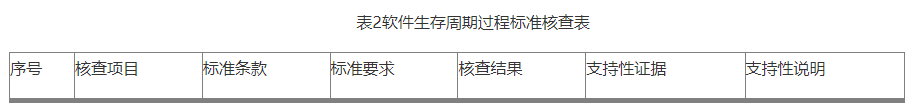 表2软件生存周期过程标准核查表

| 序号 | 核查项目 | 标准条款 | 标准要求 | 核查结果 | 支持性证据 | 支持性说明 |
|---|---|---|---|---|---|---|